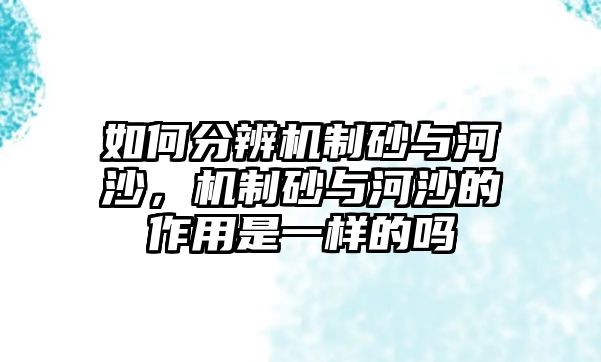 如何分辨机制砂与河沙，机制砂与河沙的作用是一样的吗